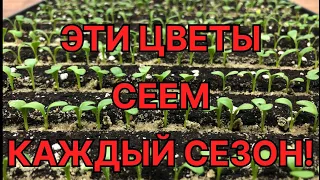 ЭТИ ЦВЕТЫ
СЕЕМ
КАЖДЫЙ СЕЗОН!